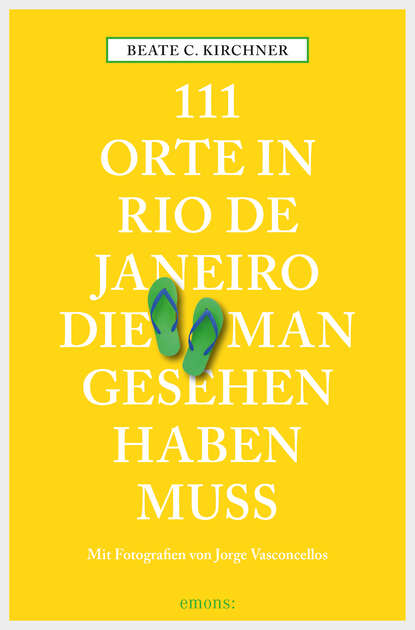 BEATE C. KIRCHNER

111 ORTE IN RIO DE JANEIRO DIE MAN GESEHEN HABEN MUSS

Mit Fotografien von Jorge Vasconcellos

emons: